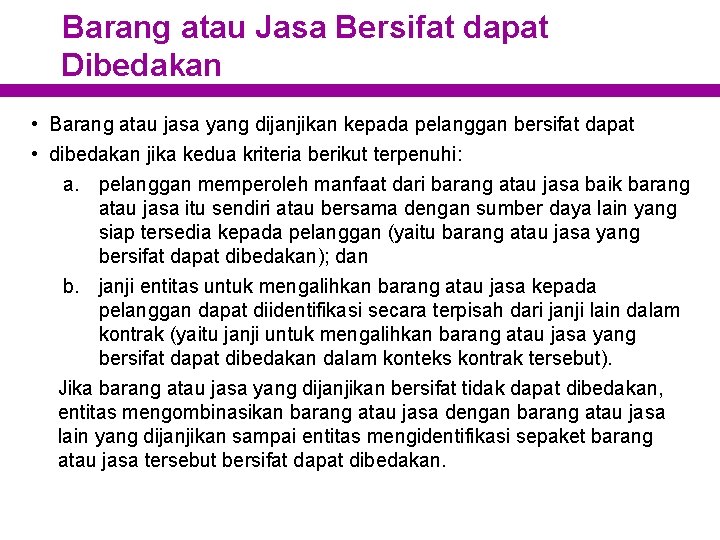 Barang atau Jasa Bersifat dapat Dibedakan

• Barang atau jasa yang dijanjikan kepada pelanggan bersifat dapat
• dibedakan jika kedua kriteria berikut terpenuhi:

a. pelanggan memperoleh manfaat dari barang atau jasa baik barang atau jasa itu sendiri atau bersama dengan sumber daya lain yang siap tersedia kepada pelanggan (yaitu barang atau jasa yang bersifat dapat dibedakan); dan

b. janji entitas untuk mengalihkan barang atau jasa kepada pelanggan dapat diidentifikasi secara terpisah dari janji lain dalam kontrak (yaitu janji untuk mengalihkan barang atau jasa yang bersifat dapat dibedakan dalam konteks kontrak tersebut).

Jika barang atau jasa yang dijanjikan bersifat tidak dapat dibedakan, entitas mengombinasikan barang atau jasa dengan barang atau jasa lain yang dijanjikan sampai entitas mengidentifikasi sepaket barang atau jasa tersebut bersifat dapat dibedakan.